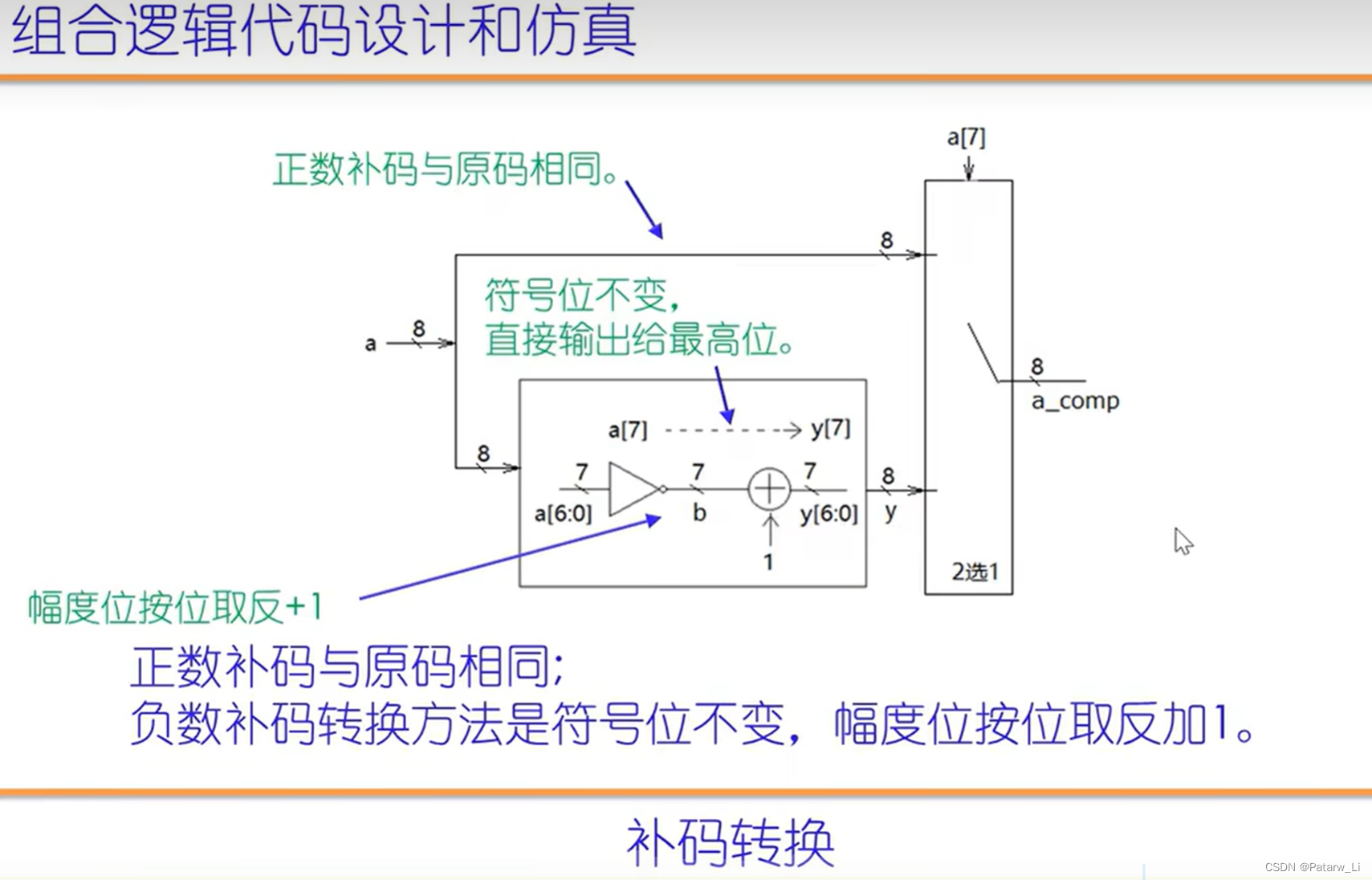 组合逻辑代码设计和仿真

正数补码与原码相同。

a[7]

8

符号位不变，
直接输出给最高位。

a

8

8

a_comp

a[7]

y[7]

8

7

7

7

8

a[6:0]

b

y[6:0]

y

1

2选1

幅度位按位取反+1

正数补码与原码相同；
负数补码转换方法是符号位不变，幅度位按位取反加1。

补码转换

CSDN @Patarw_Li